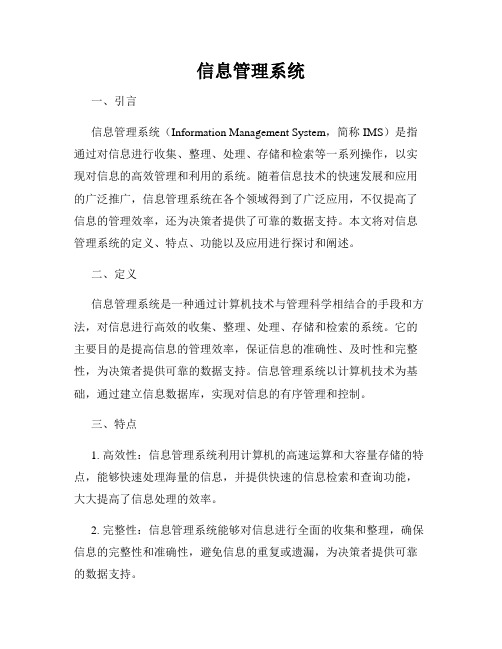 信息管理系统

一、引言

信息管理系统（Information Management System，简称 IMS）是指通过对信息进行收集、整理、处理、存储和检索等一系列操作，以实现对信息的高效管理和利用的系统。随着信息技术的快速发展和应用的广泛推广，信息管理系统在各个领域得到了广泛应用，不仅提高了信息的管理效率，还为决策者提供了可靠的数据支持。本文将对信息管理系统的定义、特点、功能以及应用进行探讨和阐述。

二、定义

信息管理系统是一种通过计算机技术与管理科学相结合的手段和方法，对信息进行高效的收集、整理、处理、存储和检索的系统。它的主要目的是提高信息的管理效率，保证信息的准确性、及时性和完整性，为决策者提供可靠的数据支持。信息管理系统以计算机技术为基础，通过建立信息数据库，实现对信息的有序管理和控制。

三、特点

1. 高效性：信息管理系统利用计算机的高速运算和大容量存储的特点，能够快速处理海量的信息，并提供快速的信息检索和查询功能，大大提高了信息处理的效率。

2. 完整性：信息管理系统能够对信息进行全面的收集和整理，确保信息的完整性和准确性，避免信息的重复或遗漏，为决策者提供可靠的数据支持。